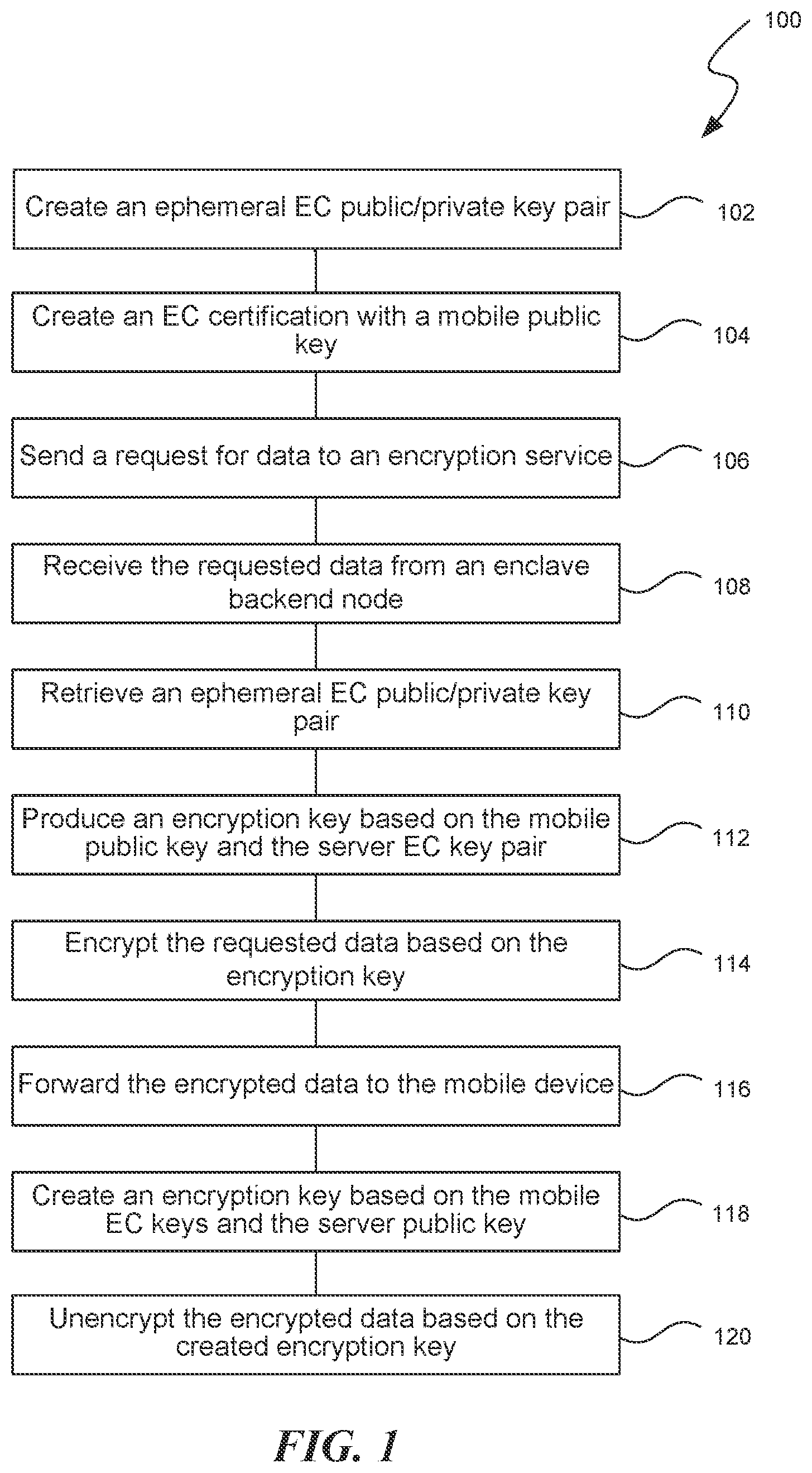 100

Create an ephemeral EC public/private key pair

102

Create an EC certification with a mobile public key

104

Send a request for data to an encryption service

106

Receive the requested data from an enclave backend node

108

Retrieve an ephemeral EC public/private key pair

110

Produce an encryption key based on the mobile public key and the server EC key pair

112

Encrypt the requested data based on the encryption key

114

Forward the encrypted data to the mobile device

116

Create an encryption key based on the mobile EC keys and the server public key

118

Unencrypt the encrypted data based on the created encryption key

120

FIG. 1